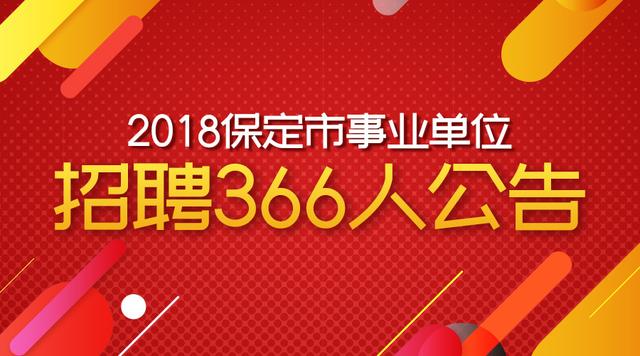 2018保定市事业单位
招聘366人公告